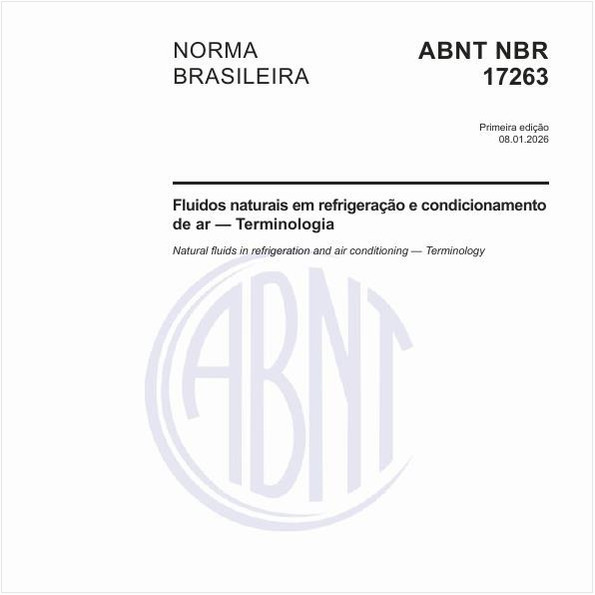 NORMA BRASILEIRA

ABNT NBR 17263

Primeira edição
08.01.2026

Fluidos naturais em refrigeração e condicionamento de ar — Terminologia

Natural fluids in refrigeration and air conditioning — Terminology

ABNT